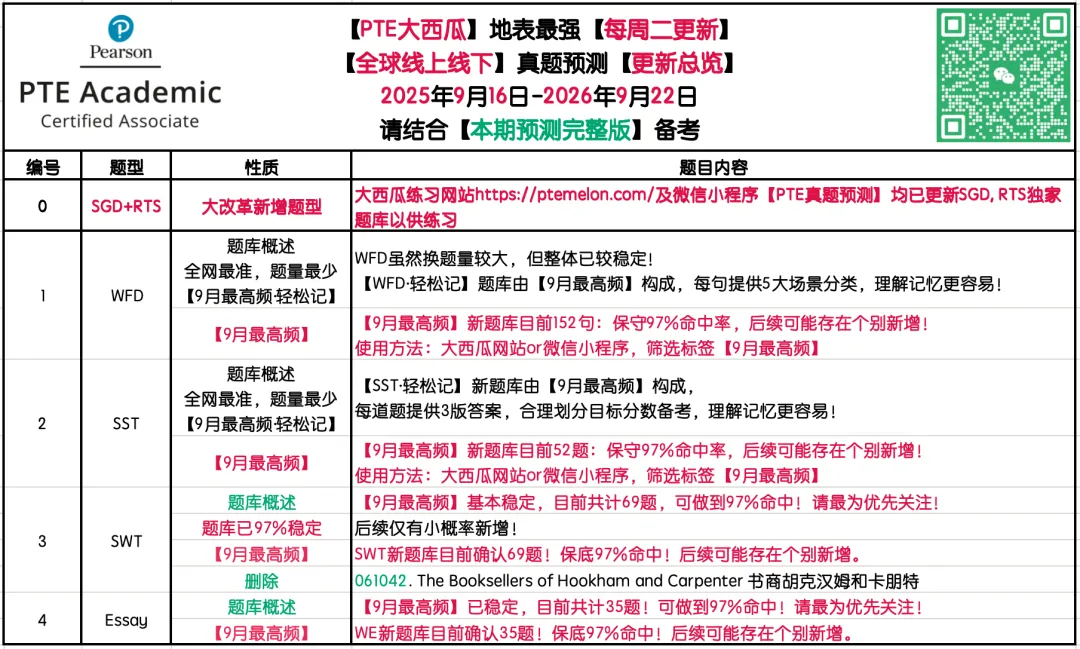 Pearson
PTE Academic
Certified Associate

【PTE大西瓜】地表最强【每周二更新】
【全球线上线下】真题预测【更新总览】
2025年9月16日-2026年9月22日
请结合【本期预测完整版】备考

| 编号 | 题型 | 性质 | 题目内容 |
|---|---|---|---|
| 0 | SGD+RTS | 大改革新增题型 | 大西瓜练习网站https://ptemelon.com/及微信小程序【PTE真题预测】均已更新SGD, RTS独家题库以供练习 |
| 1 | WFD | 题库概述 全网最准，题量最少 【9月最高频·轻松记】 | WFD虽然换题量较大，但整体已较稳定！ 【WFD·轻松记】题库由【9月最高频】构成，每句提供5大场景分类，理解记忆更容易！ |
| | | 【9月最高频】 | 【9月最高频】新题库目前152句：保守97%命中率，后续可能存在个别新增！ 使用方法：大西瓜网站or微信小程序，筛选标签【9月最高频】 |
| 2 | SST | 题库概述 全网最准，题量最少 【9月最高频·轻松记】 | 【SST·轻松记】新题库由【9月最高频】构成， 每道题提供3版答案，合理划分目标分数备考，理解记忆更容易！ |
| | | 【9月最高频】 | 【9月最高频】新题库目前52题：保守97%命中率，后续可能存在个别新增！ 使用方法：大西瓜网站or微信小程序，筛选标签【9月最高频】 |
| 3 | SWT | 题库概述 | 【9月最高频】基本稳定，目前共计69题，可做到97%命中！请最为优先关注！ |
| | | 题库已97%稳定 | 后续仅有小概率新增！ |
| | | 【9月最高频】 | SWT新题库目前确认69题！保底97%命中！后续可能存在个别新增。 |
| | | 删除 | 061042. The Booksellers of Hookham and Carpenter 书商胡克汉姆和卡朋特 |
| 4 | Essay | 题库概述 | 【9月最高频】已稳定，目前共计35题！可做到97%命中！请最为优先关注！ |
| | | 【9月最高频】 | WE新题库目前确认35题！保底97%命中！后续可能存在个别新增。 |